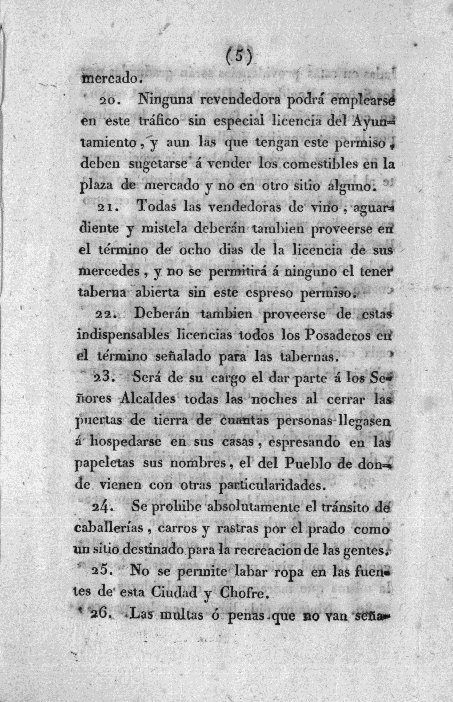 (5)

mercado.

20. Ninguna revendedora podrá emplearse en este tráfico sin especial licencia del Ayuntamiento, y aun las que tengan este permiso, deben sugetarse á vender los comestibles en la plaza de mercado y no en otro sitio alguno.

21. Todas las vendedoras de vino, aguardiente y mistela deberán tambien proveerse en el término de ocho dias de la licencia de sus mercedes, y no se permitirá á ninguno el tener taberna abierta sin este espreso permiso.

22. Deberán tambien proveerse de estas indispensables licencias todos los Posaderos en el término señalado para las tabernas.

23. Será de su cargo el dar parte á los Señores Alcaldes todas las noches al cerrar las puertas de tierra de cuantas personas llegasen á hospedarse en sus casas, espresando en las papeletas sus nombres, el del Pueblo de donde vienen con otras particularidades.

24. Se prohibe absolutamente el tránsito de caballerías, carros y rastras por el prado como un sitio destinado para la recreacion de las gentes.

25. No se permite labar ropa en las fuentes de esta Ciudad y Chofre.

26. Las multas ó penas que no van seña-